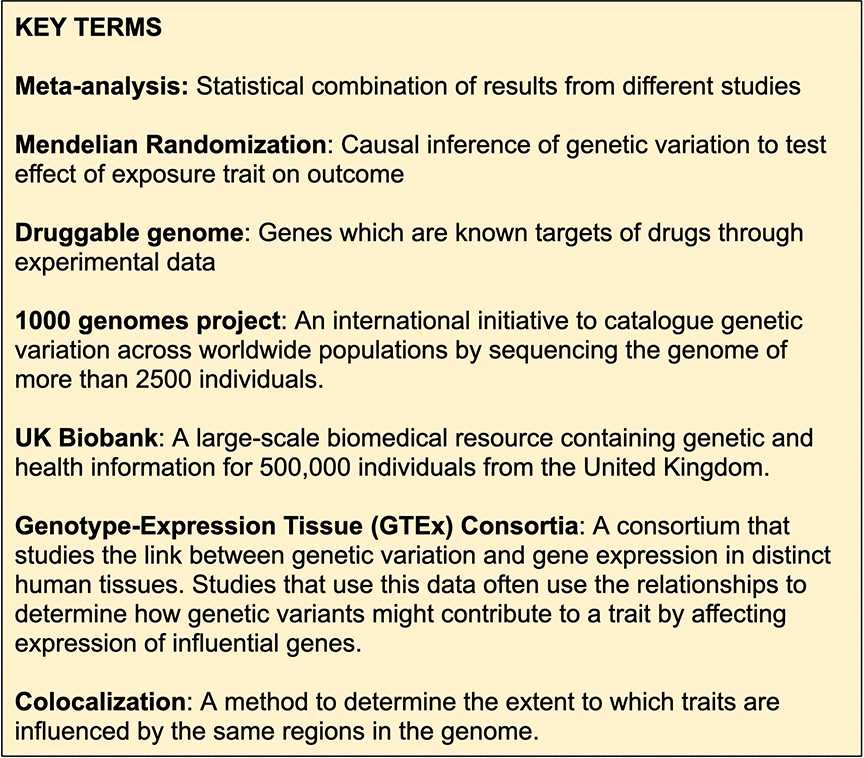 KEY TERMS

Meta-analysis: Statistical combination of results from different studies

Mendelian Randomization: Causal inference of genetic variation to test effect of exposure trait on outcome

Druggable genome: Genes which are known targets of drugs through experimental data

1000 genomes project: An international initiative to catalogue genetic variation across worldwide populations by sequencing the genome of more than 2500 individuals.

UK Biobank: A large-scale biomedical resource containing genetic and health information for 500,000 individuals from the United Kingdom.

Genotype-Expression Tissue (GTEx) Consortia: A consortium that studies the link between genetic variation and gene expression in distinct human tissues. Studies that use this data often use the relationships to determine how genetic variants might contribute to a trait by affecting expression of influential genes.

Colocalization: A method to determine the extent to which traits are influenced by the same regions in the genome.